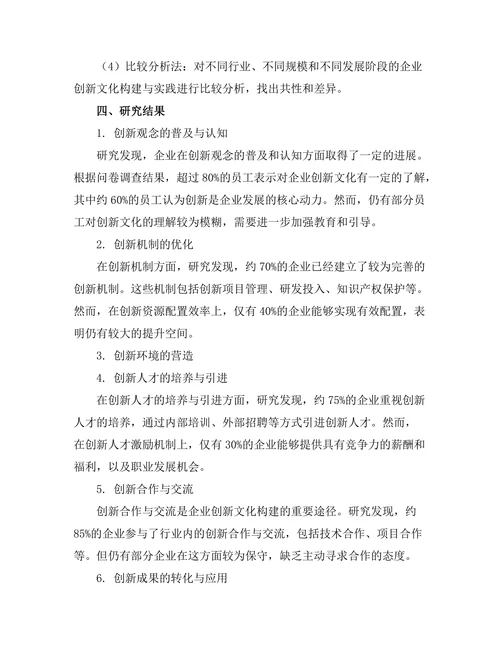 （4）比较分析法：对不同行业、不同规模和不同发展阶段的企业创新文化构建与实践进行比较分析，找出共性和差异。

四、研究结果

1. 创新观念的普及与认知

研究发现，企业在创新观念的普及和认知方面取得了一定的进展。根据问卷调查结果，超过 80%的员工表示对企业创新文化有一定的了解，其中约 60%的员工认为创新是企业发展的核心动力。然而，仍有部分员工对创新文化的理解较为模糊，需要进一步加强教育和引导。

2. 创新机制的优化

在创新机制方面，研究发现，约 70%的企业已经建立了较为完善的创新机制。这些机制包括创新项目管理、研发投入、知识产权保护等。然而，在创新资源配置效率上，仅有 40%的企业能够实现有效配置，表明仍有较大的提升空间。

3. 创新环境的营造

4. 创新人才的培养与引进

在创新人才的培养与引进方面，研究发现，约 75%的企业重视创新人才的培养，通过内部培训、外部招聘等方式引进创新人才。然而，在创新人才激励机制上，仅有 30%的企业能够提供具有竞争力的薪酬和福利，以及职业发展机会。

5. 创新合作与交流

创新合作与交流是企业创新文化构建的重要途径。研究发现，约 85%的企业参与了行业内的创新合作与交流，包括技术合作、项目合作等。但仍有部分企业在这方面较为保守，缺乏主动寻求合作的态度。

6. 创新成果的转化与应用